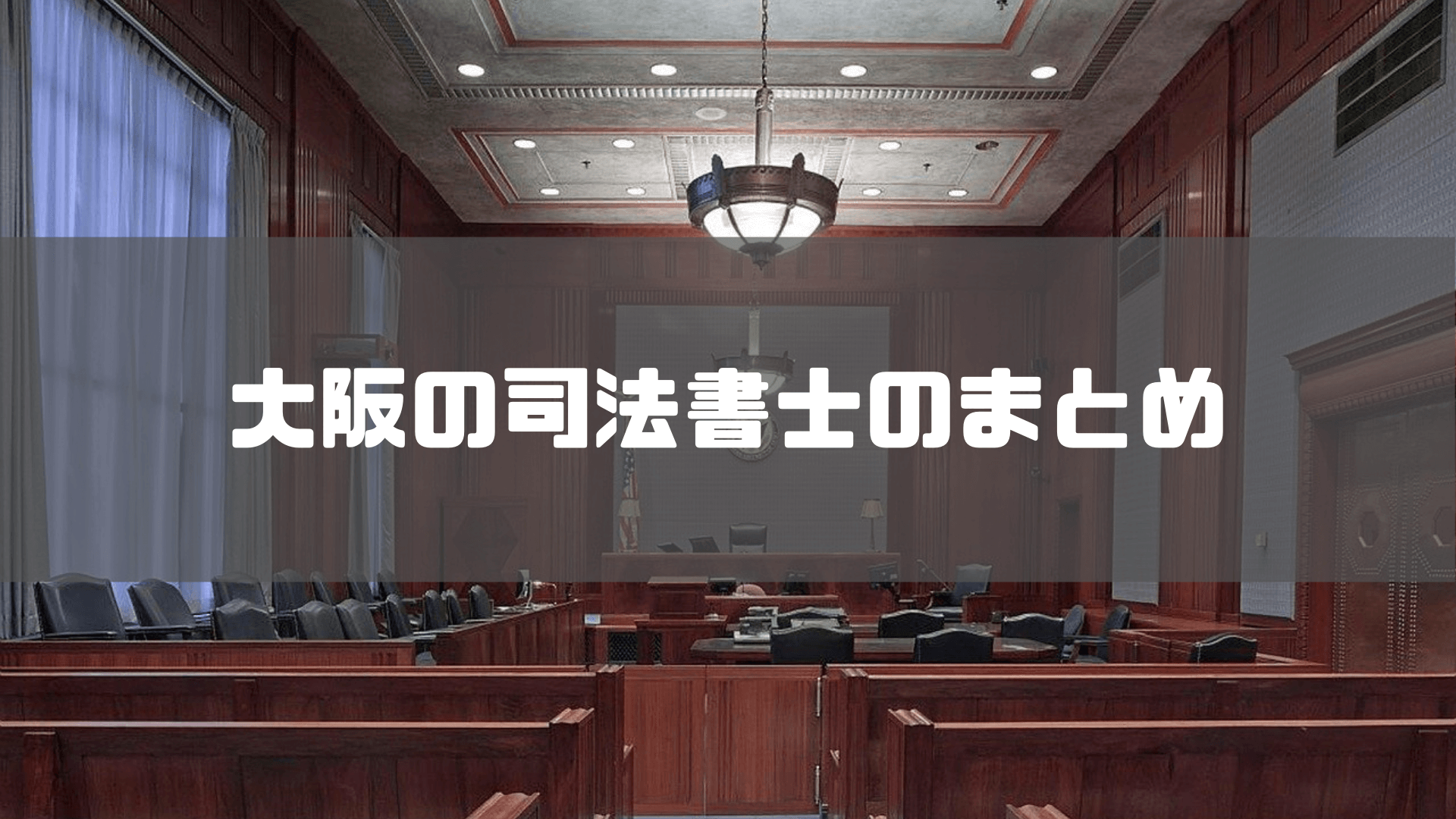 大阪の司法書士のまとめ